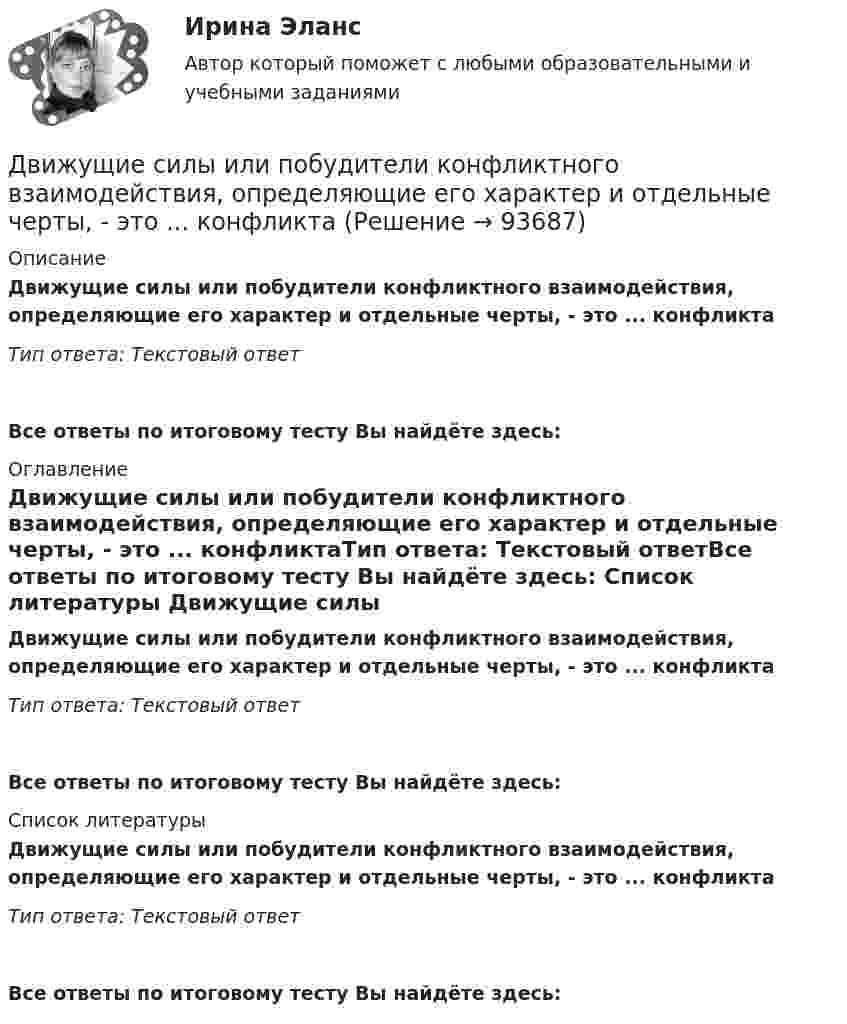 Ирина Эланс
Автор который поможет с любыми образовательными и учебными заданиями

Движущие силы или побудители конфликтного взаимодействия, определяющие его характер и отдельные черты, - это ... конфликта (Решение → 93687)

Описание

Движущие силы или побудители конфликтного взаимодействия, определяющие его характер и отдельные черты, - это ... конфликта

Тип ответа: Текстовый ответ

Все ответы по итоговому тесту Вы найдёте здесь:

Оглавление

Движущие силы или побудители конфликтного взаимодействия, определяющие его характер и отдельные черты, - это ... конфликтаТип ответа: Текстовый ответВсе ответы по итоговому тесту Вы найдёте здесь: Список литературы Движущие силы

Движущие силы или побудители конфликтного взаимодействия, определяющие его характер и отдельные черты, - это ... конфликта

Тип ответа: Текстовый ответ

Все ответы по итоговому тесту Вы найдёте здесь:

Список литературы

Движущие силы или побудители конфликтного взаимодействия, определяющие его характер и отдельные черты, - это ... конфликта

Тип ответа: Текстовый ответ

Все ответы по итоговому тесту Вы найдёте здесь: